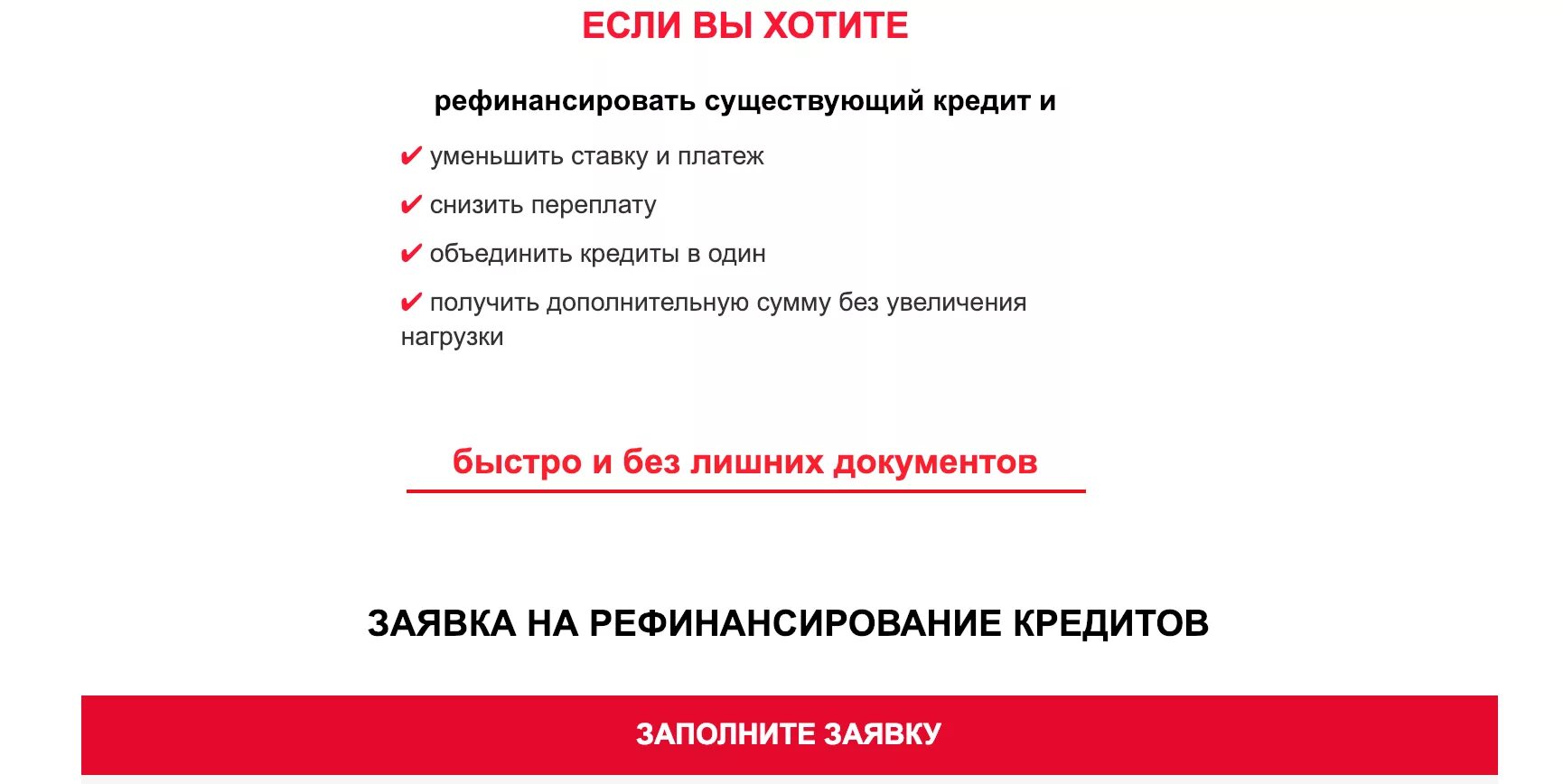 ЕСЛИ ВЫ ХОТИТЕ

рефинансировать существующий кредит и

✔ уменьшить ставку и платеж

✔ снизить переплату

✔ объединить кредиты в один

✔ получить дополнительную сумму без увеличения нагрузки

быстро и без лишних документов

ЗАЯВКА НА РЕФИНАНСИРОВАНИЕ КРЕДИТОВ

ЗАПОЛНИТЕ ЗАЯВКУ